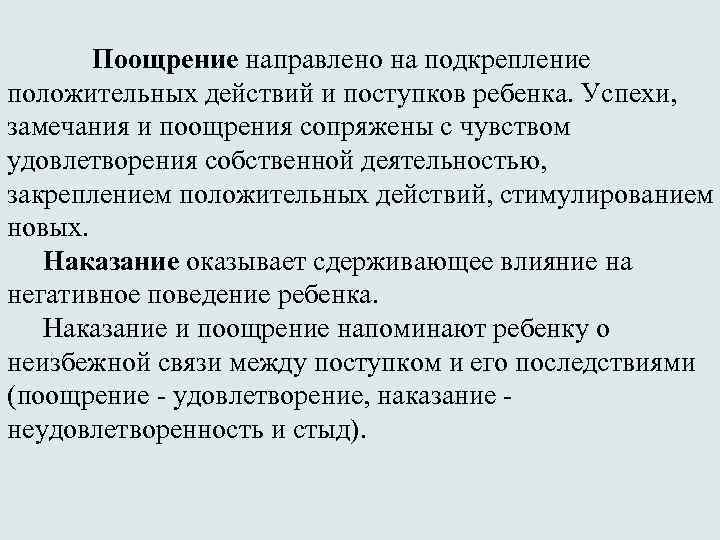 Поощрение направлено на подкрепление положительных действий и поступков ребенка. Успехи, замечания и поощрения сопряжены с чувством удовлетворения собственной деятельностью, закреплением положительных действий, стимулированием новых.

Наказание оказывает сдерживающее влияние на негативное поведение ребенка.

Наказание и поощрение напоминают ребенку о неизбежной связи между поступком и его последствиями (поощрение - удовлетворение, наказание - неудовлетворенность и стыд).